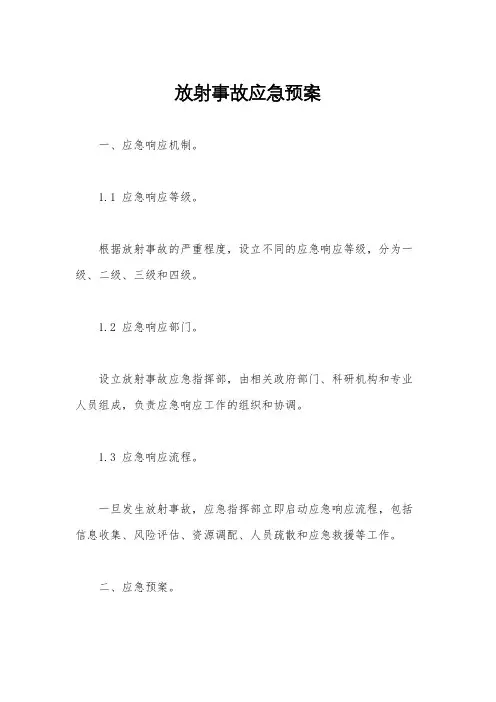 放射事故应急预案

一、应急响应机制。

1.1 应急响应等级。

根据放射事故的严重程度，设立不同的应急响应等级，分为一级、二级、三级和四级。

1.2 应急响应部门。

设立放射事故应急指挥部，由相关政府部门、科研机构和专业人员组成，负责应急响应工作的组织和协调。

1.3 应急响应流程。

一旦发生放射事故，应急指挥部立即启动应急响应流程，包括信息收集、风险评估、资源调配、人员疏散和应急救援等工作。

二、应急预案。